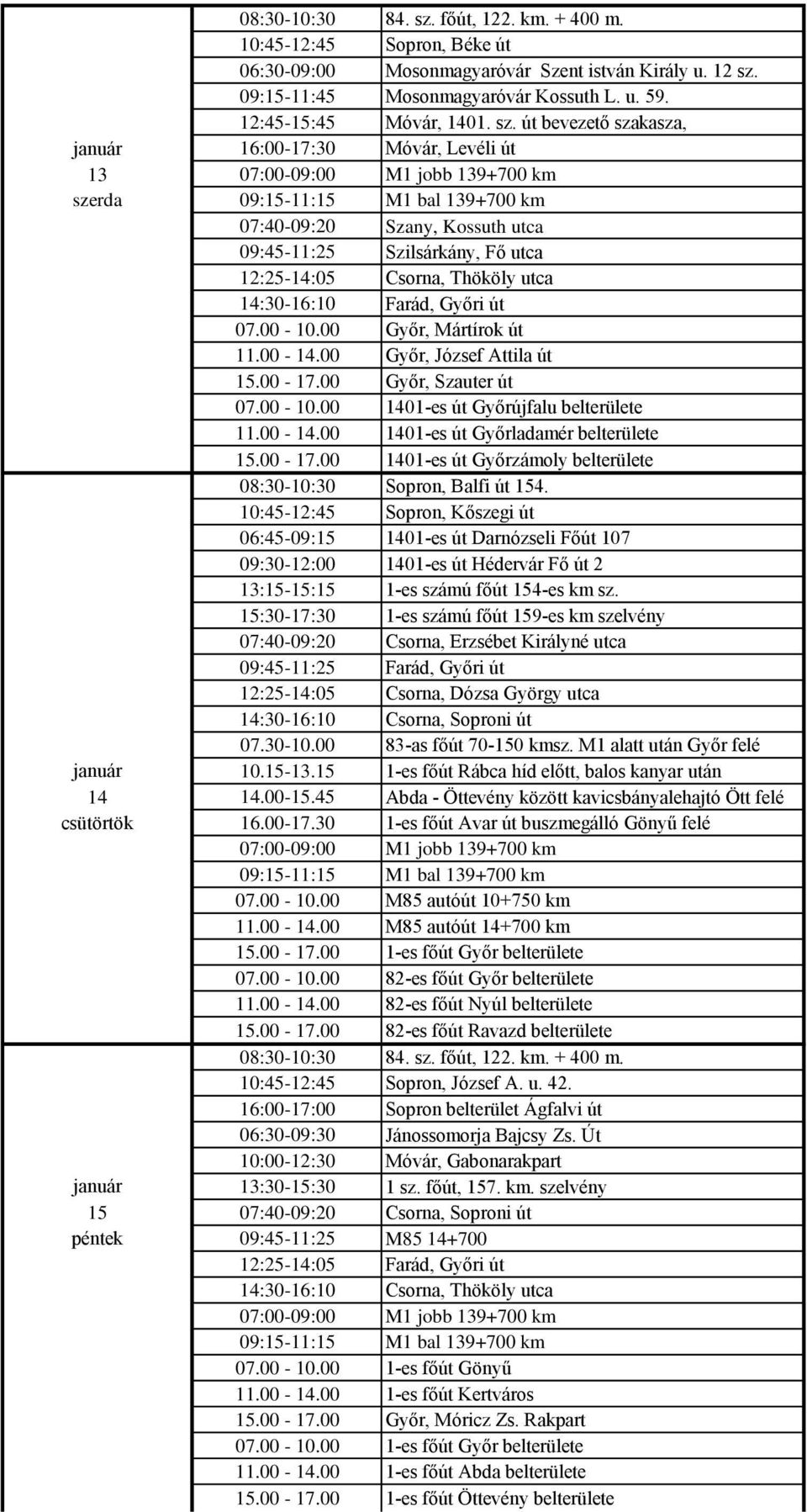 | | | |
|---|---|---|
| január 13 szerda | 08:30-10:30 | 84. sz. főút, 122. km. + 400 m. |
| | 10:45-12:45 | Sopron, Béke út |
| | 06:30-09:00 | Mosonmagyaróvár Szent istván Király u. 12 sz. |
| | 09:15-11:45 | Mosonmagyaróvár Kossuth L. u. 59. |
| | 12:45-15:45 | Móvár, 1401. sz. út bevezető szakasza, |
| | 16:00-17:30 | Móvár, Levéli út |
| | 07:00-09:00 | M1 jobb 139+700 km |
| | 09:15-11:15 | M1 bal 139+700 km |
| | 07:40-09:20 | Szany, Kossuth utca |
| | 09:45-11:25 | Szilsárkány, Fő utca |
| | 12:25-14:05 | Csorna, Thököly utca |
| | 14:30-16:10 | Farád, Győri út |
| | 07.00 - 10.00 | Győr, Mártírok út |
| | 11.00 - 14.00 | Győr, József Attila út |
| | 15.00 - 17.00 | Győr, Szauter út |
| | 07.00 - 10.00 | 1401-es út Győrújfalu belterülete |
| | 11.00 - 14.00 | 1401-es út Győrladamér belterülete |
| | 15.00 - 17.00 | 1401-es út Győrzámoly belterülete |
| január 14 csütörtök | 08:30-10:30 | Sopron, Balfi út 154. |
| | 10:45-12:45 | Sopron, Kőszegi út |
| | 06:45-09:15 | 1401-es út Darnózseli Főút 107 |
| | 09:30-12:00 | 1401-es út Hédervár Fő út 2 |
| | 13:15-15:15 | 1-es számú főút 154-es km sz. |
| | 15:30-17:30 | 1-es számú főút 159-es km szelvény |
| | 07:40-09:20 | Csorna, Erzsébet Királyné utca |
| | 09:45-11:25 | Farád, Győri út |
| | 12:25-14:05 | Csorna, Dózsa György utca |
| | 14:30-16:10 | Csorna, Soproni út |
| | 07.30-10.00 | 83-as főút 70-150 kmsz. M1 alatt után Győr felé |
| | 10.15-13.15 | 1-es főút Rábca híd előtt, balos kanyar után |
| | 14.00-15.45 | Abda - Öttevény között kavicsbányalehajtó Ött felé |
| | 16.00-17.30 | 1-es főút Avar út buszmegálló Gönyű felé |
| | 07:00-09:00 | M1 jobb 139+700 km |
| | 09:15-11:15 | M1 bal 139+700 km |
| | 07.00 - 10.00 | M85 autóút 10+750 km |
| | 11.00 - 14.00 | M85 autóút 14+700 km |
| | 15.00 - 17.00 | 1-es főút Győr belterülete |
| | 07.00 - 10.00 | 82-es főút Győr belterülete |
| | 11.00 - 14.00 | 82-es főút Nyúl belterülete |
| | 15.00 - 17.00 | 82-es főút Ravazd belterülete |
| január 15 péntek | 08:30-10:30 | 84. sz. főút, 122. km. + 400 m. |
| | 10:45-12:45 | Sopron, József A. u. 42. |
| | 16:00-17:00 | Sopron belterület Ágfalvi út |
| | 06:30-09:30 | Jánossomorja Bajcsy Zs. Út |
| | 10:00-12:30 | Móvár, Gabonarakpart |
| | 13:30-15:30 | 1 sz. főút, 157. km. szelvény |
| | 07:40-09:20 | Csorna, Soproni út |
| | 09:45-11:25 | M85 14+700 |
| | 12:25-14:05 | Farád, Győri út |
| | 14:30-16:10 | Csorna, Thököly utca |
| | 07:00-09:00 | M1 jobb 139+700 km |
| | 09:15-11:15 | M1 bal 139+700 km |
| | 07.00 - 10.00 | 1-es főút Gönyű |
| | 11.00 - 14.00 | 1-es főút Kertváros |
| | 15.00 - 17.00 | Győr, Móricz Zs. Rakpart |
| | 07.00 - 10.00 | 1-es főút Győr belterülete |
| | 11.00 - 14.00 | 1-es főút Abda belterülete |
| | 15.00 - 17.00 | 1-es főút Öttevény belterülete |